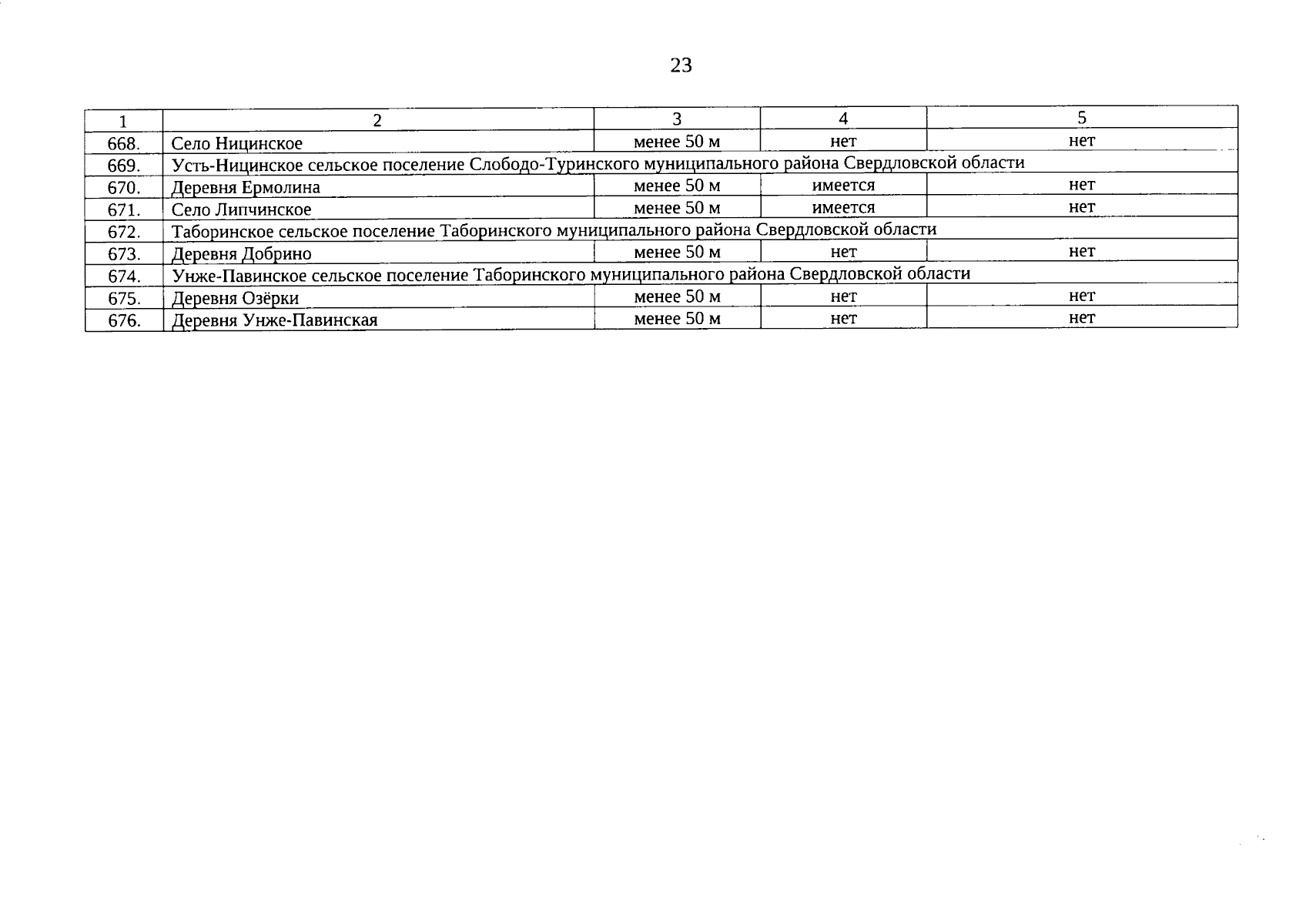 23

| 1 | 2 | 3 | 4 | 5 |
|---|---|---|---|---|
| 668. | Село Ницинское | менее 50 м | нет | нет |
| 669. | Усть-Ницинское сельское поселение Слободо-Туринского муниципального района Свердловской области | | | |
| 670. | Деревня Ермолина | менее 50 м | имеется | нет |
| 671. | Село Липчинское | менее 50 м | имеется | нет |
| 672. | Таборинское сельское поселение Таборинского муниципального района Свердловской области | | | |
| 673. | Деревня Добрино | менее 50 м | нет | нет |
| 674. | Унже-Павинское сельское поселение Таборинского муниципального района Свердловской области | | | |
| 675. | Деревня Озёрки | менее 50 м | нет | нет |
| 676. | Деревня Унже-Павинская | менее 50 м | нет | нет |